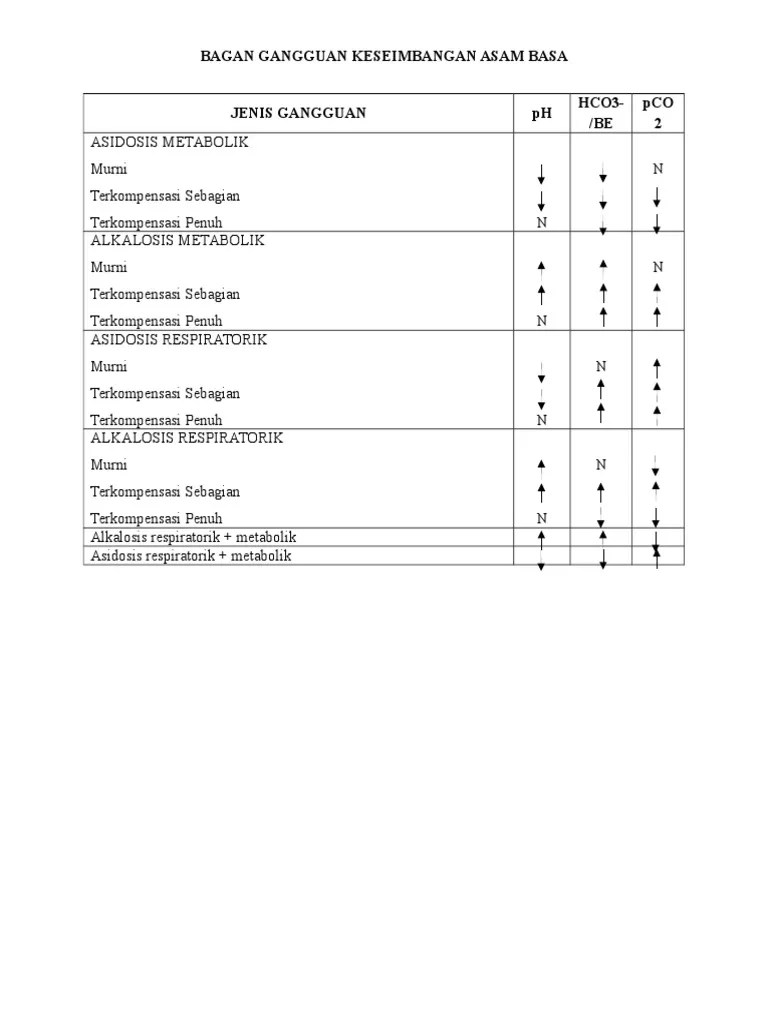 BAGAN GANGGUAN KESEIMBANGAN ASAM BASA

| JENIS GANGGUAN | pH | HCO3-/BE | pCO2 |
|---|---|---|---|
| ASIDOSIS METABOLIK | | | |
| Murni | ↓ | ↓ | N |
| Terkompensasi Sebagian | ↓ | ↓ | ↓ |
| Terkompensasi Penuh | N | ↓ | ↓ |
| ALKALOSIS METABOLIK | | | |
| Murni | ↑ | ↑ | N |
| Terkompensasi Sebagian | ↑ | ↑ | ↑ |
| Terkompensasi Penuh | N | ↑ | ↑ |
| ASIDOSIS RESPIRATORIK | | | |
| Murni | ↓ | N | ↑ |
| Terkompensasi Sebagian | ↓ | ↑ | ↑ |
| Terkompensasi Penuh | N | ↑ | ↑ |
| ALKALOSIS RESPIRATORIK | | | |
| Murni | ↑ | N | ↓ |
| Terkompensasi Sebagian | ↑ | ↑ | ↑ |
| Terkompensasi Penuh | N | ↓ | ↓ |
| Alkalosis respiratorik + metabolik | ↑ | ↑ | ↓ |
| Asidosis respiratorik + metabolik | ↓ | ↓ | ↑ |